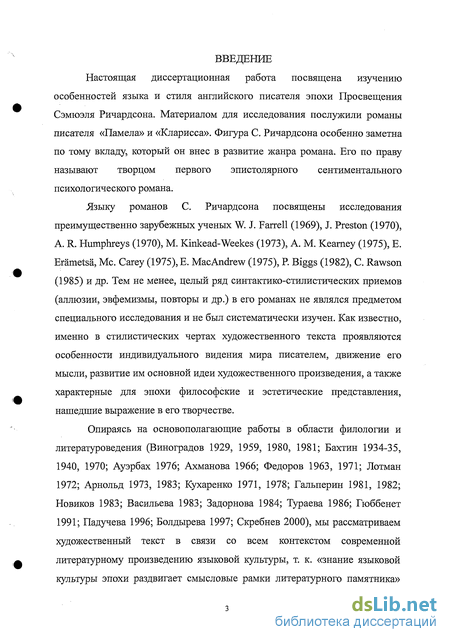 ВВЕДЕНИЕ

Настоящая диссертационная работа посвящена изучению особенностей языка и стиля английского писателя эпохи Просвещения Сэмюэля Ричардсона. Материалом для исследования послужили романы писателя «Памела» и «Кларисса». Фигура С. Ричардсона особенно заметна по тому вкладу, который он внес в развитие жанра романа. Его по праву называют творцом первого эпистолярного сентиментального психологического романа.

Языку романов С. Ричардсона посвящены исследования преимущественно зарубежных ученых W. J. Farrell (1969), J. Preston (1970), A. R. Humphreys (1970), M. Kinkead-Weekes (1973), A. M. Kearney (1975), E. Erämetsä, Mc. Carey (1975), E. MacAndrew (1975), P. Biggs (1982), C. Rawson (1985) и др. Тем не менее, целый ряд синтактико-стилистических приемов (аллюзии, эвфемизмы, повторы и др.) в его романах не являлся предметом специального исследования и не был систематически изучен. Как известно, именно в стилистических чертах художественного текста проявляются особенности индивидуального видения мира писателем, движение его мысли, развитие им основной идеи художественного произведения, а также характерные для эпохи философские и эстетические представления, нашедшие выражение в его творчестве.

Опираясь на основополагающие работы в области филологии и литературоведения (Виноградов 1929, 1959, 1980, 1981; Бахтин 1934-35, 1940, 1970; Ауэрбах 1976; Ахманова 1966; Федоров 1963, 1971; Лотман 1972; Арнольд 1973, 1983; Кухаренко 1971, 1978; Гальперин 1981, 1982; Новиков 1983; Васильева 1983; Задорнова 1984; Тураева 1986; Гюббенет 1991; Падучева 1996; Болдырева 1997; Скребнев 2000), мы рассматриваем художественный текст в связи со всем контекстом современной литературному произведению языковой культуры, т. к. «знание языковой культуры эпохи раздвигает смысловые рамки литературного памятника»

3

dsLib.net
библиотека диссертаций